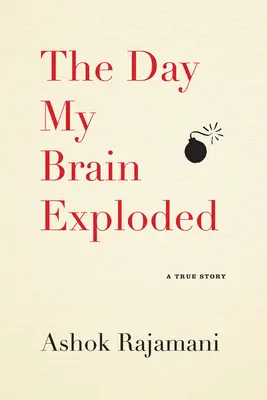 The Day
My
Brain
Exploded

A TRUE STORY

Ashok Rajamani